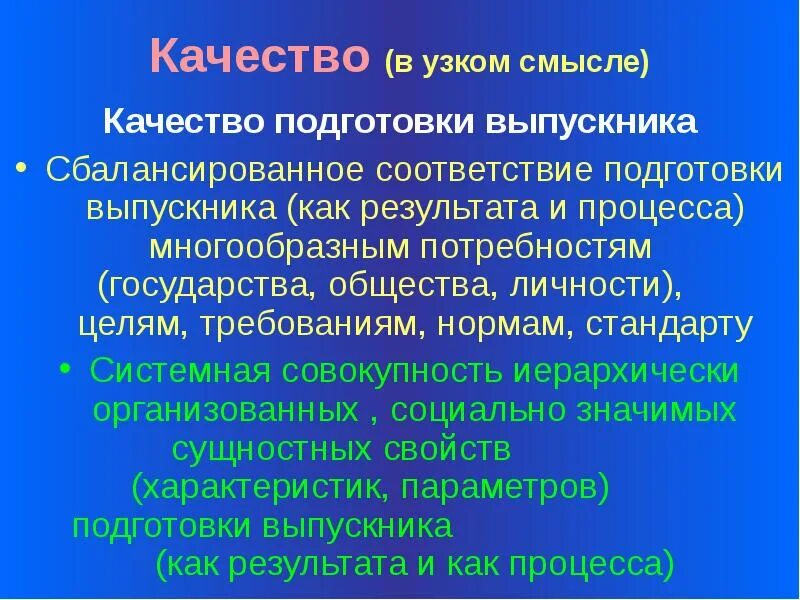 Качество (в узком смысле)

Качество подготовки выпускника

• Сбалансированное соответствие подготовки выпускника (как результата и процесса) многообразным потребностям (государства, общества, личности), целям, требованиям, нормам, стандарту

• Системная совокупность иерархически организованных , социально значимых сущностных свойств (характеристик, параметров) подготовки выпускника (как результата и как процесса)